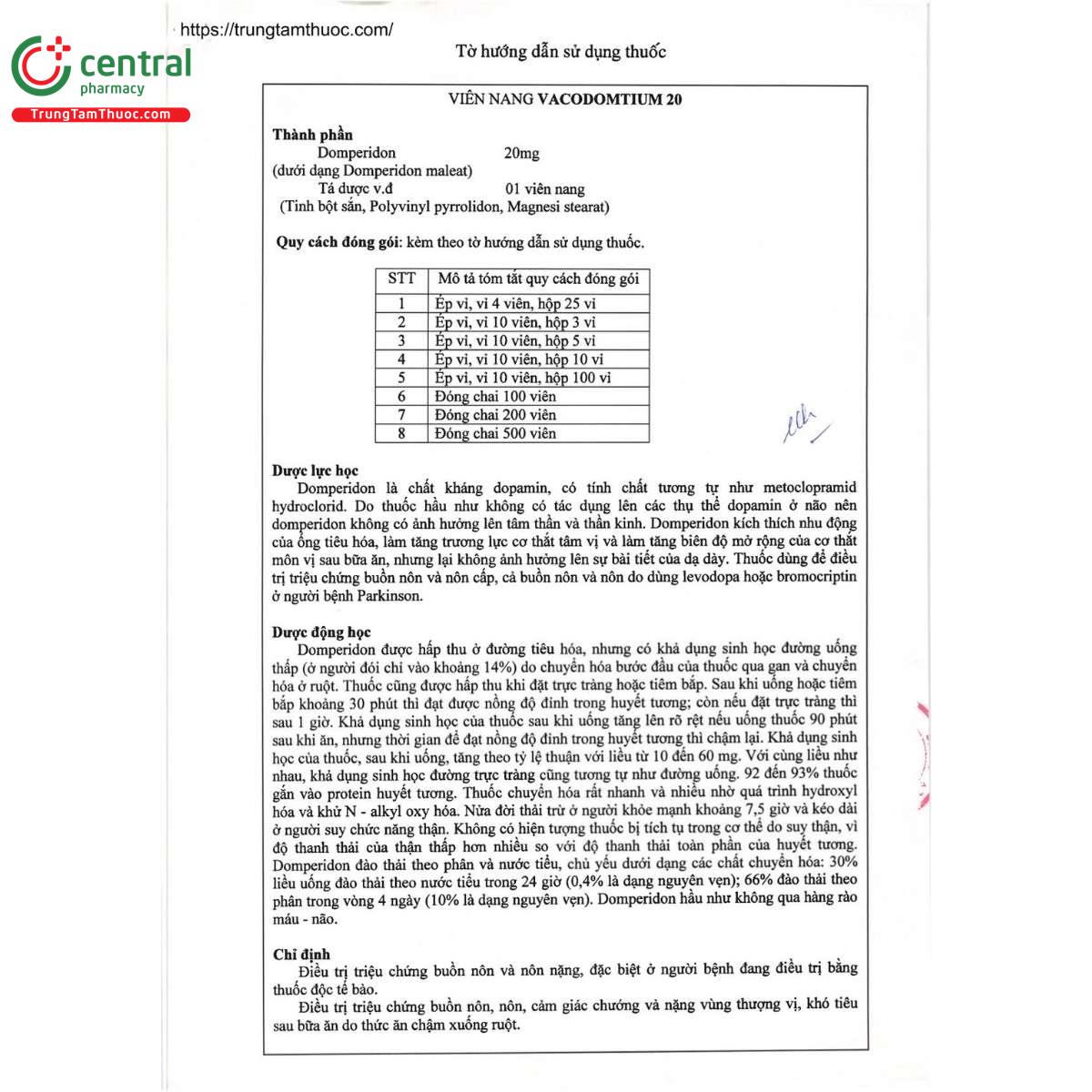 central
pharmacy
TrungTamThuoc.com

https://trungtamthuoc.com/

Tờ hướng dẫn sử dụng thuốc

VIÊN NANG VACODOMTIUM 20

Thành phần
Domperidon 20mg
(dưới dạng Domperidon maleat)
Tá dược v.đ 01 viên nang
(Tinh bột sắn, Polyvinyl pyrrolidon, Magnesi stearat)

Quy cách đóng gói: kèm theo tờ hướng dẫn sử dụng thuốc.

| STT | Mô tả tóm tắt quy cách đóng gói |
|---|---|
| 1 | Ép vỉ, vỉ 4 viên, hộp 25 vỉ |
| 2 | Ép vỉ, vỉ 10 viên, hộp 3 vỉ |
| 3 | Ép vỉ, vỉ 10 viên, hộp 5 vỉ |
| 4 | Ép vỉ, vỉ 10 viên, hộp 10 vỉ |
| 5 | Ép vỉ, vỉ 10 viên, hộp 100 vỉ |
| 6 | Đóng chai 100 viên |
| 7 | Đóng chai 200 viên |
| 8 | Đóng chai 500 viên |

Dược lực học
Domperidon là chất kháng dopamin, có tính chất tương tự như metoclopramid hydroclorid. Do thuốc hầu như không có tác dụng lên các thụ thể dopamin ở não nên domperidon không có ảnh hưởng lên tâm thần và thần kinh. Domperidon kích thích nhu động của ống tiêu hóa, làm tăng trương lực cơ thắt tâm vị và làm tăng biên độ mở rộng của cơ thắt môn vị sau bữa ăn, nhưng lại không ảnh hưởng lên sự bài tiết của dạ dày. Thuốc dùng để điều trị triệu chứng buồn nôn và nôn cấp, cả buồn nôn và nôn do dùng levodopa hoặc bromocriptin ở người bệnh Parkinson.

Dược động học
Domperidon được hấp thu ở đường tiêu hóa, nhưng có khả dụng sinh học đường uống thấp (ở người đói chỉ vào khoảng 14%) do chuyển hóa bước đầu của thuốc qua gan và chuyển hóa ở ruột. Thuốc cũng được hấp thu khi đặt trực tràng hoặc tiêm bắp. Sau khi uống hoặc tiêm bắp khoảng 30 phút thì đạt được nồng độ đỉnh trong huyết tương; còn nếu đặt trực tràng thì sau 1 giờ. Khả dụng sinh học của thuốc sau khi uống tăng lên rõ rệt nếu uống thuốc 90 phút sau khi ăn, nhưng thời gian để đạt nồng độ đỉnh trong huyết tương thì chậm lại. Khả dụng sinh học của thuốc, sau khi uống, tăng theo tỷ lệ thuận với liều từ 10 đến 60 mg. Với cùng liều như nhau, khả dụng sinh học đường trực tràng cũng tương tự như đường uống. 92 đến 93% thuốc gắn vào protein huyết tương. Thuốc chuyển hóa rất nhanh và nhiều nhờ quá trình hydroxyl hóa và khử N - alkyl oxy hóa. Nửa đời thải trừ ở người khỏe mạnh khoảng 7,5 giờ và kéo dài ở người suy chức năng thận. Không có hiện tượng thuốc bị tích tụ trong cơ thể do suy thận, vì độ thanh thải của thận thấp hơn nhiều so với độ thanh thải toàn phần của huyết tương. Domperidon đào thải theo phân và nước tiểu, chủ yếu dưới dạng các chất chuyển hóa: 30% liều uống đào thải theo nước tiểu trong 24 giờ (0,4% là dạng nguyên vẹn); 66% đào thải theo phân trong vòng 4 ngày (10% là dạng nguyên vẹn). Domperidon hầu như không qua hàng rào máu - não.

Chỉ định
Điều trị triệu chứng buồn nôn và nôn nặng, đặc biệt ở người bệnh đang điều trị bằng thuốc độc tế bào.
Điều trị triệu chứng buồn nôn, nôn, cảm giác chướng và nặng vùng thượng vị, khó tiêu sau bữa ăn do thức ăn chậm xuống ruột.